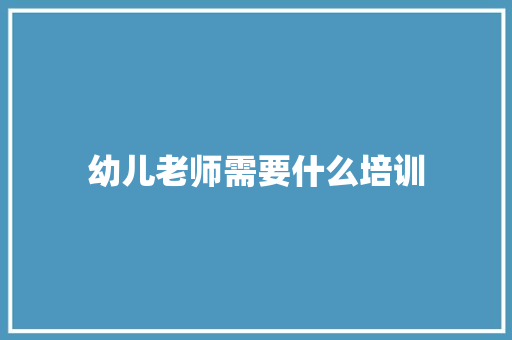 幼儿老师需要什么培训